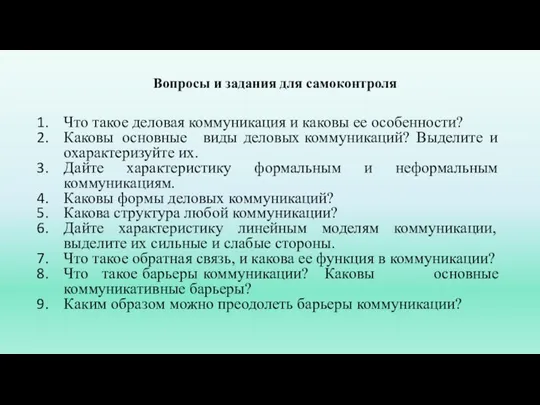 Вопросы и задания для самоконтроля

1. Что такое деловая коммуникация и каковы ее особенности?
2. Каковы основные виды деловых коммуникаций? Выделите и охарактеризуйте их.
3. Дайте характеристику формальным и неформальным коммуникациям.
4. Каковы формы деловых коммуникаций?
5. Какова структура любой коммуникации?
6. Дайте характеристику линейным моделям коммуникации, выделите их сильные и слабые стороны.
7. Что такое обратная связь, и какова ее функция в коммуникации?
8. Что такое барьеры коммуникации? Каковы основные коммуникативные барьеры?
9. Каким образом можно преодолеть барьеры коммуникации?